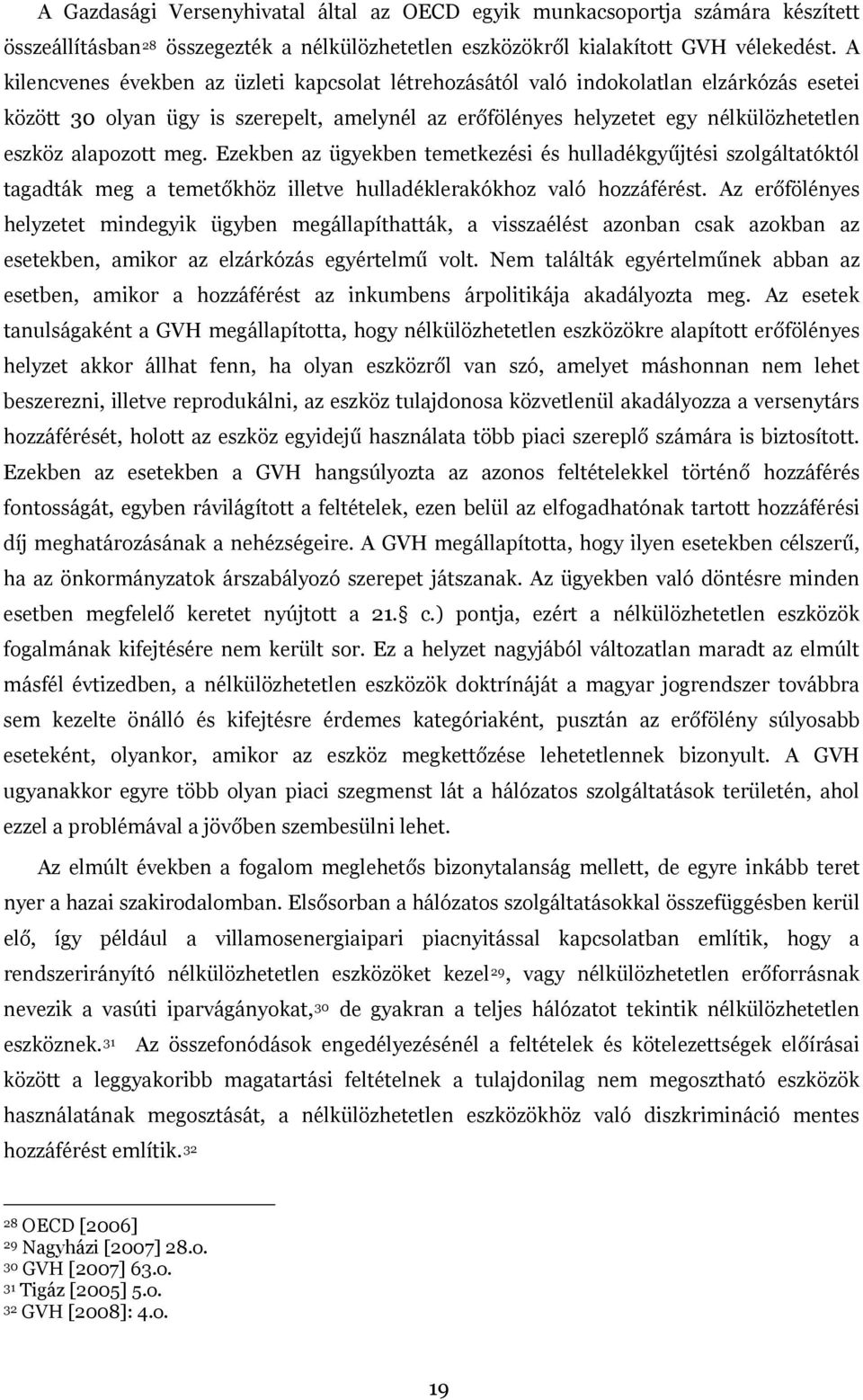 A Gazdasági Versenyhivatal által az OECD egyik munkacsoportja számára készített összeállításban$^{28}$ összegezték a nélkülözhetetlen eszközökről kialakított GVH vélekedést. A kilencvenes években az üzleti kapcsolat létrehozásától való indokolatlan elzárkózás esetei között 30 olyan ügy is szerepelt, amelynél az erőfölényes helyzetet egy nélkülözhetetlen eszköz alapozott meg. Ezekben az ügyekben temetkezési és hulladékgyűjtési szolgáltatóktól tagadták meg a temetőkhöz illetve hulladéklerakókhoz való hozzáférést. Az erőfölényes helyzetet mindegyik ügyben megállapíthatták, a visszaélést azonban csak azokban az esetekben, amikor az elzárkózás egyértelmű volt. Nem találták egyértelműnek abban az esetben, amikor a hozzáférést az inkumbens árpolitikája akadályozta meg. Az esetek tanulságaként a GVH megállapította, hogy nélkülözhetetlen eszközökre alapított erőfölényes helyzet akkor állhat fenn, ha olyan eszközről van szó, amelyet máshonnan nem lehet beszerezni, illetve reprodukálni, az eszköz tulajdonosa közvetlenül akadályozza a versenytárs hozzáférését, holott az eszköz egyidejű használata több piaci szereplő számára is biztosított. Ezekben az esetekben a GVH hangsúlyozta az azonos feltételekkel történő hozzáférés fontosságát, egyben rávilágított a feltételek, ezen belül az elfogadhatónak tartott hozzáférési díj meghatározásának a nehézségeire. A GVH megállapította, hogy ilyen esetekben célszerű, ha az önkormányzatok árszabályozó szerepet játszanak. Az ügyekben való döntésre minden esetben megfelelő keretet nyújtott a 21.§ c.) pontja, ezért a nélkülözhetetlen eszközök fogalmának kifejtésére nem került sor. Ez a helyzet nagyjából változatlan maradt az elmúlt másfél évtizedben, a nélkülözhetetlen eszközök doktrínáját a magyar jogrendszer továbbra sem kezelte önálló és kifejtésre érdemes kategóriaként, pusztán az erőfölény súlyosabb eseteként, olyankor, amikor az eszköz megkettőzése lehetetlennek bizonyult. A GVH ugyanakkor egyre több olyan piaci szegmenst lát a hálózatos szolgáltatások területén, ahol ezzel a problémával a jövőben szembesülni lehet.

Az elmúlt években a fogalom meglehetős bizonytalanság mellett, de egyre inkább teret nyer a hazai szakirodalomban. Elsősorban a hálózatos szolgáltatásokkal összefüggésben kerül elő, így például a villamosenergiaipari piacnyitással kapcsolatban említik, hogy a rendszerirányító nélkülözhetetlen eszközöket kezel$^{29}$, vagy nélkülözhetetlen erőforrásnak nevezik a vasúti iparvágányokat,$^{30}$ de gyakran a teljes hálózatot tekintik nélkülözhetetlen eszköznek.$^{31}$ Az összefonódások engedélyezésénél a feltételek és kötelezettségek előírásai között a leggyakoribb magatartási feltételnek a tulajdonilag nem megosztható eszközök használatának megosztását, a nélkülözhetetlen eszközökhöz való diszkrimináció mentes hozzáférést említik.$^{32}$

$^{28}$ OECD [2006]
$^{29}$ Nagyházi [2007] 28.o.
$^{30}$ GVH [2007] 63.o.
$^{31}$ Tigáz [2005] 5.o.
$^{32}$ GVH [2008]: 4.o.

19